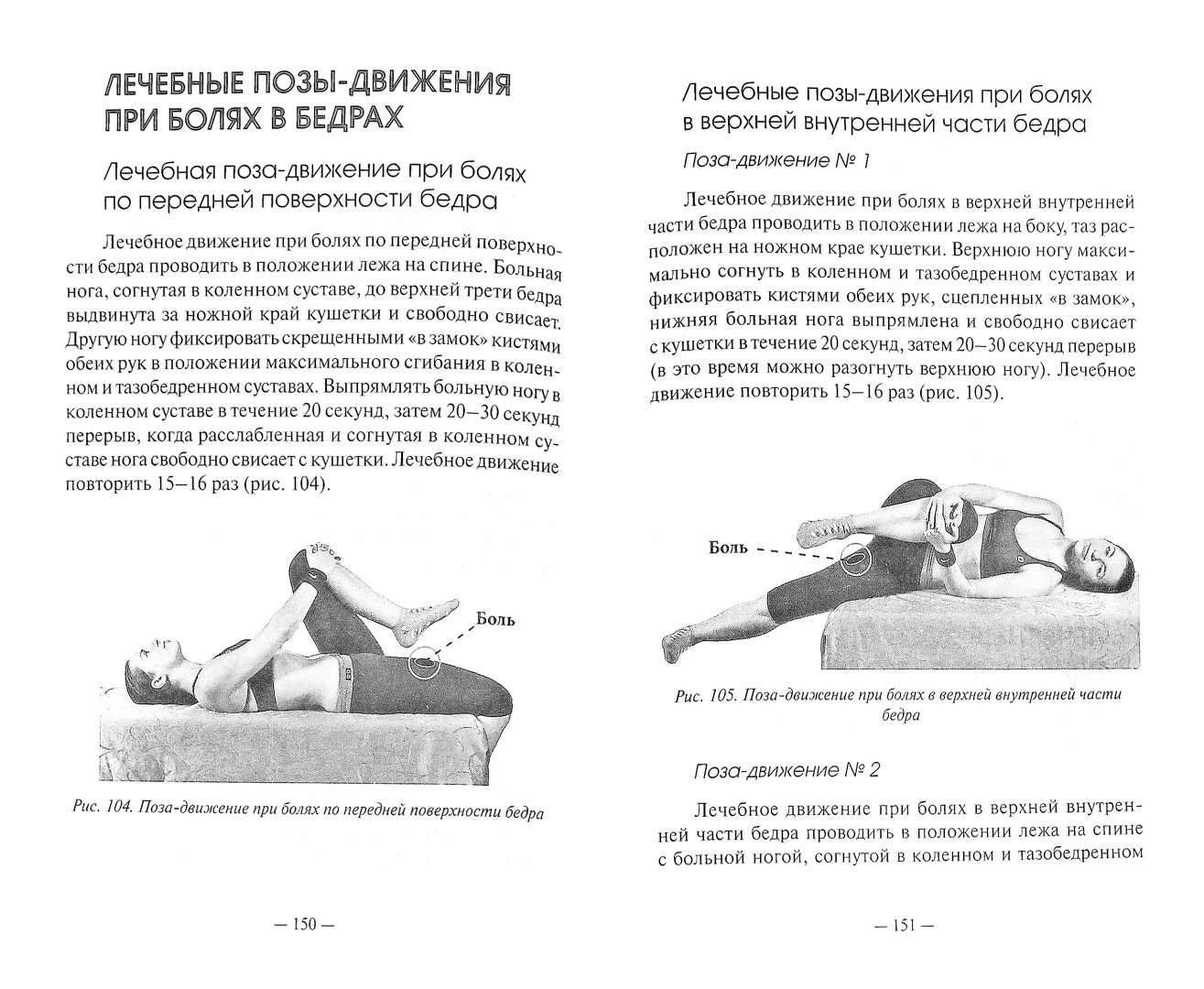 ЛЕЧЕБНЫЕ ПОЗЫ-ДВИЖЕНИЯ ПРИ БОЛЯХ В БЕДРАХ

Лечебная поза-движение при болях по передней поверхности бедра

Лечебное движение при болях по передней поверхности бедра проводить в положении лежа на спине. Больная нога, согнутая в коленном суставе, до верхней трети бедра выдвинута за ножной край кушетки и свободно свисает. Другую ногу фиксировать скрещенными «в замок» кистями обеих рук в положении максимального сгибания в коленном и тазобедренном суставах. Выпрямлять больную ногу в коленном суставе в течение 20 секунд, затем 20—30 секунд перерыв, когда расслабленная и согнутая в коленном суставе нога свободно свисает с кушетки. Лечебное движение повторить 15—16 раз (рис. 104).

Боль

Рис. 104. Поза-движение при болях по передней поверхности бедра

— 150 —

Лечебные позы-движения при болях в верхней внутренней части бедра

Поза-движение № 1

Лечебное движение при болях в верхней внутренней части бедра проводить в положении лежа на боку, таз расположен на ножном крае кушетки. Верхнюю ногу максимально согнуть в коленном и тазобедренном суставах и фиксировать кистями обеих рук, сцепленных «в замок», нижняя больная нога выпрямлена и свободно свисает с кушетки в течение 20 секунд, затем 20—30 секунд перерыв (в это время можно разогнуть верхнюю ногу). Лечебное движение повторить 15—16 раз (рис. 105).

Боль

Рис. 105. Поза-движение при болях в верхней внутренней части бедра

Поза-движение № 2

Лечебное движение при болях в верхней внутренней части бедра проводить в положении лежа на спине с больной ногой, согнутой в коленном и тазобедренном

— 151 —